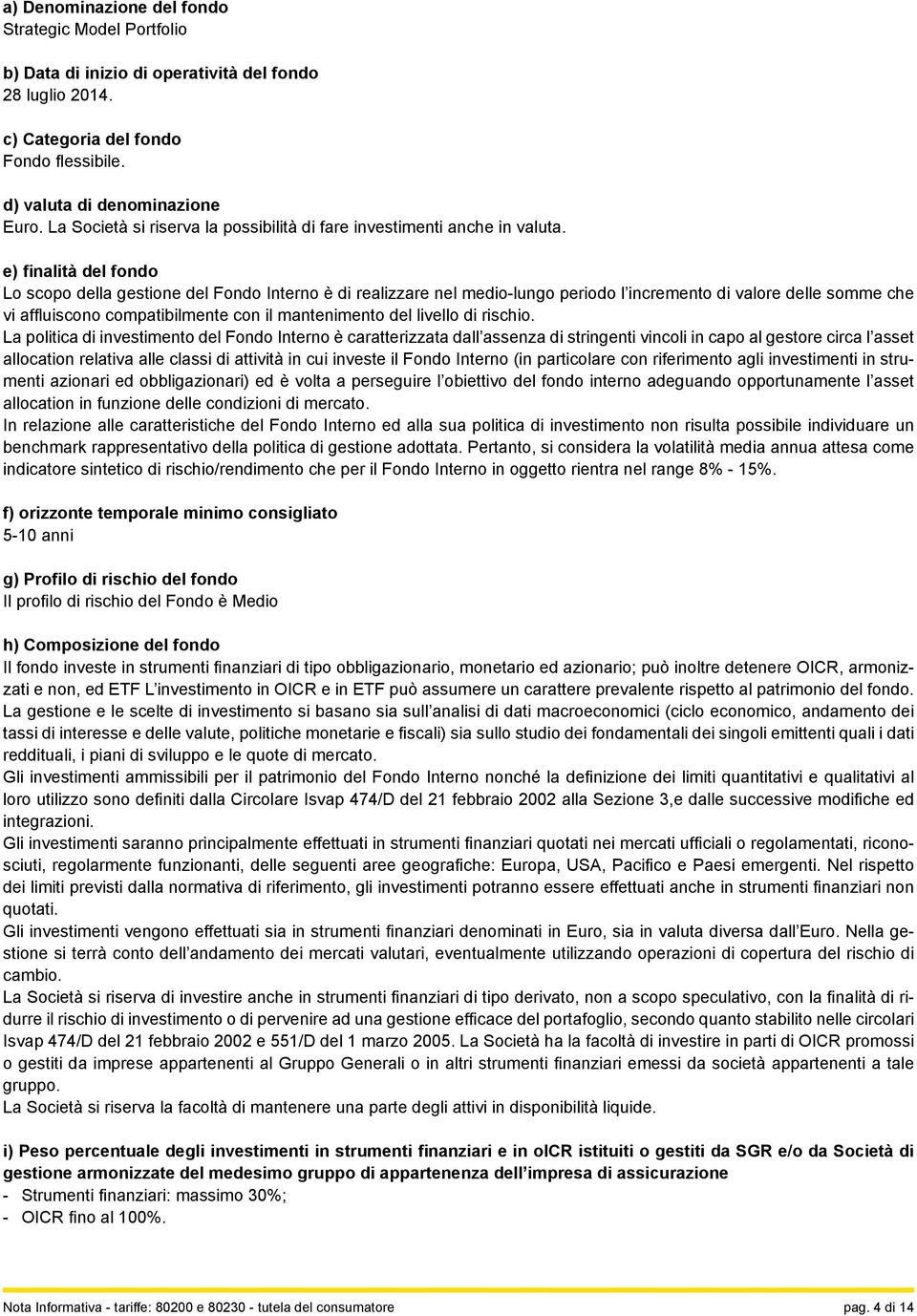 a) Denominazione del fondo
Strategic Model Portfolio

b) Data di inizio di operatività del fondo
28 luglio 2014.

c) Categoria del fondo
Fondo flessibile.

d) valuta di denominazione
Euro. La Società si riserva la possibilità di fare investimenti anche in valuta.

e) finalità del fondo
Lo scopo della gestione del Fondo Interno è di realizzare nel medio-lungo periodo l'incremento di valore delle somme che vi affluiscono compatibilmente con il mantenimento del livello di rischio.
La politica di investimento del Fondo Interno è caratterizzata dall'assenza di stringenti vincoli in capo al gestore circa l'asset allocation relativa alle classi di attività in cui investe il Fondo Interno (in particolare con riferimento agli investimenti in strumenti azionari ed obbligazionari) ed è volta a perseguire l'obiettivo del fondo interno adeguando opportunamente l'asset allocation in funzione delle condizioni di mercato.
In relazione alle caratteristiche del Fondo Interno ed alla sua politica di investimento non risulta possibile individuare un benchmark rappresentativo della politica di gestione adottata. Pertanto, si considera la volatilità media annua attesa come indicatore sintetico di rischio/rendimento che per il Fondo Interno in oggetto rientra nel range 8% - 15%.

f) orizzonte temporale minimo consigliato
5-10 anni

g) Profilo di rischio del fondo
Il profilo di rischio del Fondo è Medio

h) Composizione del fondo
Il fondo investe in strumenti finanziari di tipo obbligazionario, monetario ed azionario; può inoltre detenere OICR, armonizzati e non, ed ETF L'investimento in OICR e in ETF può assumere un carattere prevalente rispetto al patrimonio del fondo.
La gestione e le scelte di investimento si basano sia sull'analisi di dati macroeconomici (ciclo economico, andamento dei tassi di interesse e delle valute, politiche monetarie e fiscali) sia sullo studio dei fondamentali dei singoli emittenti quali i dati reddituali, i piani di sviluppo e le quote di mercato.
Gli investimenti ammissibili per il patrimonio del Fondo Interno nonché la definizione dei limiti quantitativi e qualitativi al loro utilizzo sono definiti dalla Circolare Isvap 474/D del 21 febbraio 2002 alla Sezione 3,e dalle successive modifiche ed integrazioni.
Gli investimenti saranno principalmente effettuati in strumenti finanziari quotati nei mercati ufficiali o regolamentati, riconosciuti, regolarmente funzionanti, delle seguenti aree geografiche: Europa, USA, Pacifico e Paesi emergenti. Nel rispetto dei limiti previsti dalla normativa di riferimento, gli investimenti potranno essere effettuati anche in strumenti finanziari non quotati.
Gli investimenti vengono effettuati sia in strumenti finanziari denominati in Euro, sia in valuta diversa dall'Euro. Nella gestione si terrà conto dell'andamento dei mercati valutari, eventualmente utilizzando operazioni di copertura del rischio di cambio.
La Società si riserva di investire anche in strumenti finanziari di tipo derivato, non a scopo speculativo, con la finalità di ridurre il rischio di investimento o di pervenire ad una gestione efficace del portafoglio, secondo quanto stabilito nelle circolari Isvap 474/D del 21 febbraio 2002 e 551/D del 1 marzo 2005. La Società ha la facoltà di investire in parti di OICR promossi o gestiti da imprese appartenenti al Gruppo Generali o in altri strumenti finanziari emessi da società appartenenti a tale gruppo.
La Società si riserva la facoltà di mantenere una parte degli attivi in disponibilità liquide.

i) Peso percentuale degli investimenti in strumenti finanziari e in oICR istituiti o gestiti da SGR e/o da Società di gestione armonizzate del medesimo gruppo di appartenenza dell'impresa di assicurazione
- Strumenti finanziari: massimo 30%;
- OICR fino al 100%.

Nota Informativa - tariffe: 80200 e 80230 - tutela del consumatore
pag. 4 di 14